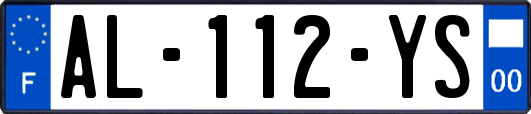 F
AL-112-YS
00